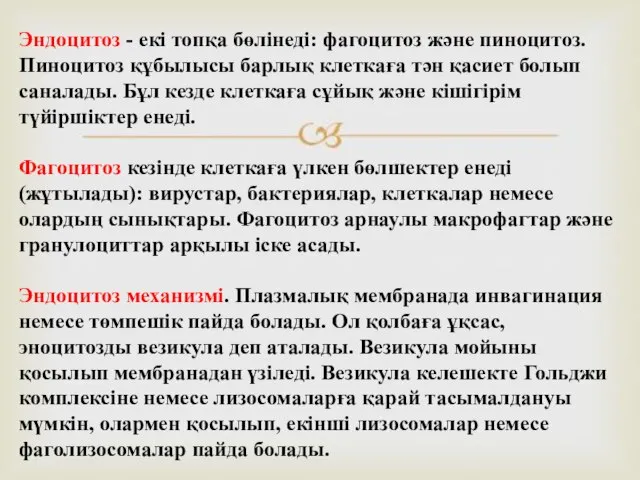 Эндоцитоз - екі топқа бөлінеді: фагоцитоз және пиноцитоз. Пиноцитоз құбылысы барлық клеткаға тән қасиет болып саналады. Бұл кезде клеткаға сұйық және кішігірім түйіршіктер енеді.

Фагоцитоз кезінде клеткаға үлкен бөлшектер енеді (жұтылады): вирустар, бактериялар, клеткалар немесе олардың сынықтары. Фагоцитоз арнаулы макрофагтар және гранулоциттар арқылы іске асады.

Эндоцитоз механизмі. Плазмалық мембранада инвагинация немесе төмпешік пайда болады. Ол қолбаға ұқсас, эноцитозды везикула деп аталады. Везикула мойыны қосылып мембранадан үзіледі. Везикула келешекте Гольджи комплексіне немесе лизосомаларға қарай тасымалдануы мүмкін, олармен қосылып, екінші лизосомалар немесе фаголизосомалар пайда болады.